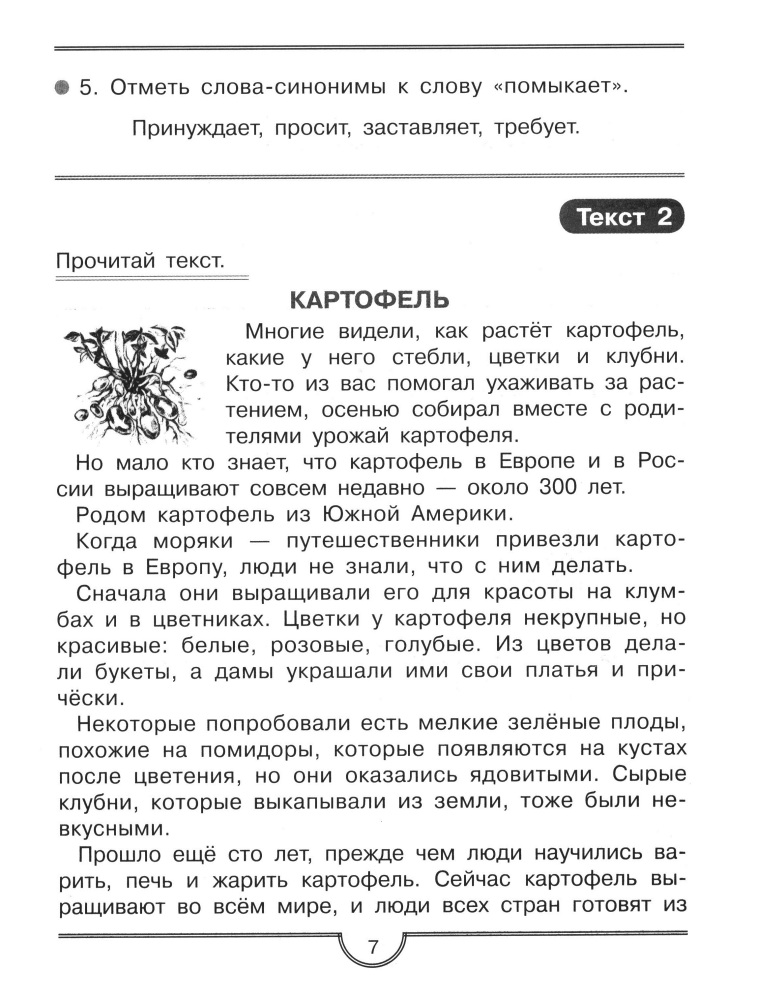 5. Отметь слова-синонимы к слову «помыкает».

Принуждает, просит, заставляет, требует.

Текст 2

Прочитай текст.

КАРТОФЕЛЬ

Многие видели, как растёт картофель, какие у него стебли, цветки и клубни. Кто-то из вас помогал ухаживать за растением, осенью собирал вместе с родителями урожай картофеля.

Но мало кто знает, что картофель в Европе и в России выращивают совсем недавно — около 300 лет.

Родом картофель из Южной Америки.

Когда моряки — путешественники привезли картофель в Европу, люди не знали, что с ним делать.

Сначала они выращивали его для красоты на клумбах и в цветниках. Цветки у картофеля некрупные, но красивые: белые, розовые, голубые. Из цветов делали букеты, а дамы украшали ими свои платья и причёски.

Некоторые попробовали есть мелкие зелёные плоды, похожие на помидоры, которые появляются на кустах после цветения, но они оказались ядовитыми. Сырые клубни, которые выкапывали из земли, тоже были невкусными.

Прошло ещё сто лет, прежде чем люди научились варить, печь и жарить картофель. Сейчас картофель выращивают во всём мире, и люди всех стран готовят из

7